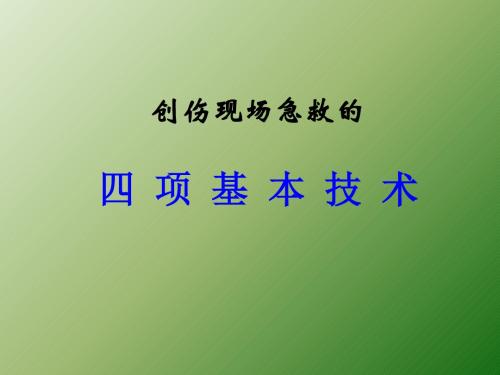 创伤现场急救的

四 项 基 本 技 术